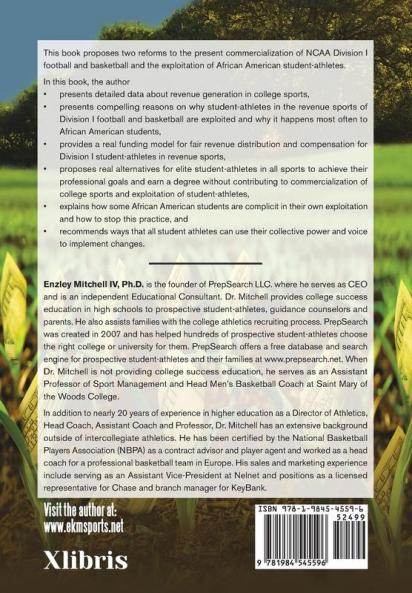 This book proposes two reforms to the present commercialization of NCAA Division I football and basketball and the exploitation of African American student-athletes.

In this book, the author
• presents detailed data about revenue generation in college sports,
• presents compelling reasons on why student-athletes in the revenue sports of Division I football and basketball are exploited and why it happens most often to African American students,
• provides a real funding model for fair revenue distribution and compensation for Division I student-athletes in revenue sports,
• proposes real alternatives for elite student-athletes in all sports to achieve their professional goals and earn a degree without contributing to commercialization of college sports and exploitation of student-athletes,
• explains how some African American students are complicit in their own exploitation and how to stop this practice, and
• recommends ways that all student athletes can use their collective power and voice to implement changes.

Enzley Mitchell IV, Ph.D. is the founder of PrepSearch LLC. where he serves as CEO and is an independent Educational Consultant. Dr. Mitchell provides college success education in high schools to prospective student-athletes, guidance counselors and parents. He also assists families with the college athletics recruiting process. PrepSearch was created in 2007 and has helped hundreds of prospective student-athletes choose the right college or university for them. PrepSearch offers a free database and search engine for prospective student-athletes and their families at www.prepsearch.net. When Dr. Mitchell is not providing college success education, he serves as an Assistant Professor of Sport Management and Head Men's Basketball Coach at Saint Mary of the Woods College.

In addition to nearly 20 years of experience in higher education as a Director of Athletics, Head Coach, Assistant Coach and Professor, Dr. Mitchell has an extensive background outside of intercollegiate athletics. He has been certified by the National Basketball Players Association (NBPA) as a contract advisor and player agent and worked as a head coach for a professional basketball team in Europe. His sales and marketing experience include serving as an Assistant Vice-President at Nelnet and positions as a licensed representative for Chase and branch manager for KeyBank.

Visit the author at:
www.ekmsports.net

Xlibris

ISBN 978-1-9845-4559-6
52499
9 781984 545596